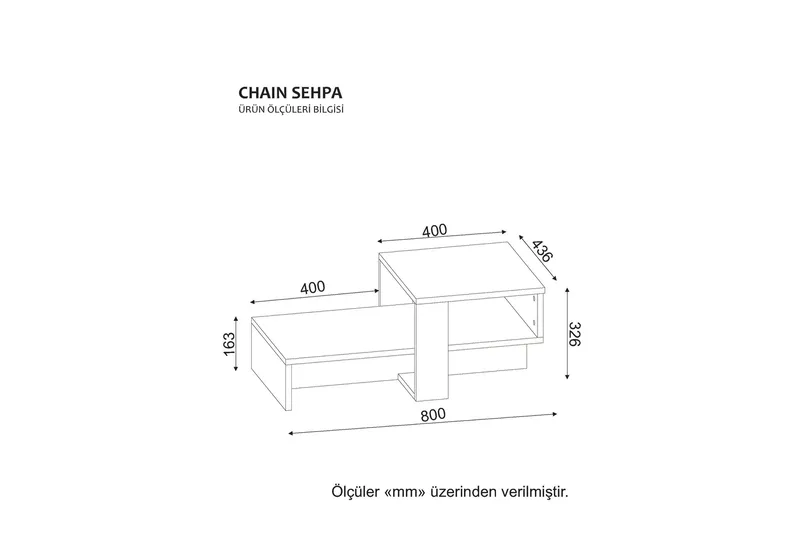 CHAIN SEHPA
ÜRÜN ÖLÇÜLERİ BİLGİSİ

400
436
400
163
326
800

Ölçüler «mm» üzerinden verilmiştir.